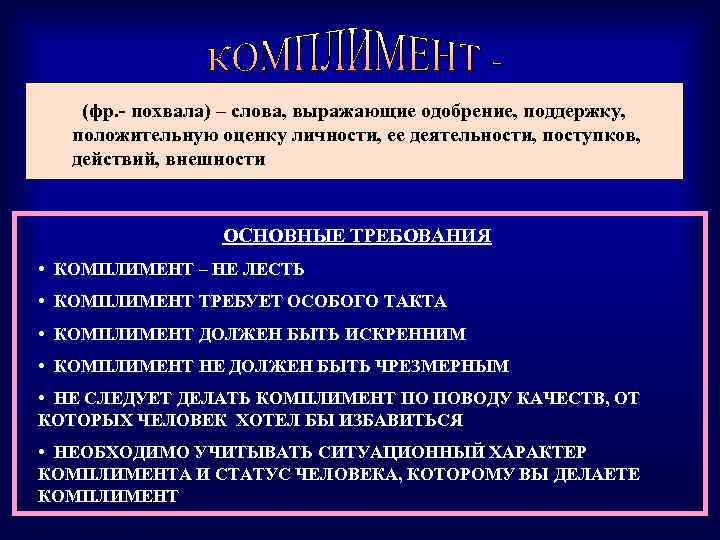 КОМПЛИМЕНТ -

(фр.- похвала) – слова, выражающие одобрение, поддержку, положительную оценку личности, ее деятельности, поступков, действий, внешности

ОСНОВНЫЕ ТРЕБОВАНИЯ

• КОМПЛИМЕНТ – НЕ ЛЕСТЬ

• КОМПЛИМЕНТ ТРЕБУЕТ ОСОБОГО ТАКТА

• КОМПЛИМЕНТ ДОЛЖЕН БЫТЬ ИСКРЕННИМ

• КОМПЛИМЕНТ НЕ ДОЛЖЕН БЫТЬ ЧРЕЗМЕРНЫМ

• НЕ СЛЕДУЕТ ДЕЛАТЬ КОМПЛИМЕНТ ПО ПОВОДУ КАЧЕСТВ, ОТ КОТОРЫХ ЧЕЛОВЕК ХОТЕЛ БЫ ИЗБАВИТЬСЯ

• НЕОБХОДИМО УЧИТЫВАТЬ СИТУАЦИОННЫЙ ХАРАКТЕР КОМПЛИМЕНТА И СТАТУС ЧЕЛОВЕКА, КОТОРОМУ ВЫ ДЕЛАЕТЕ КОМПЛИМЕНТ